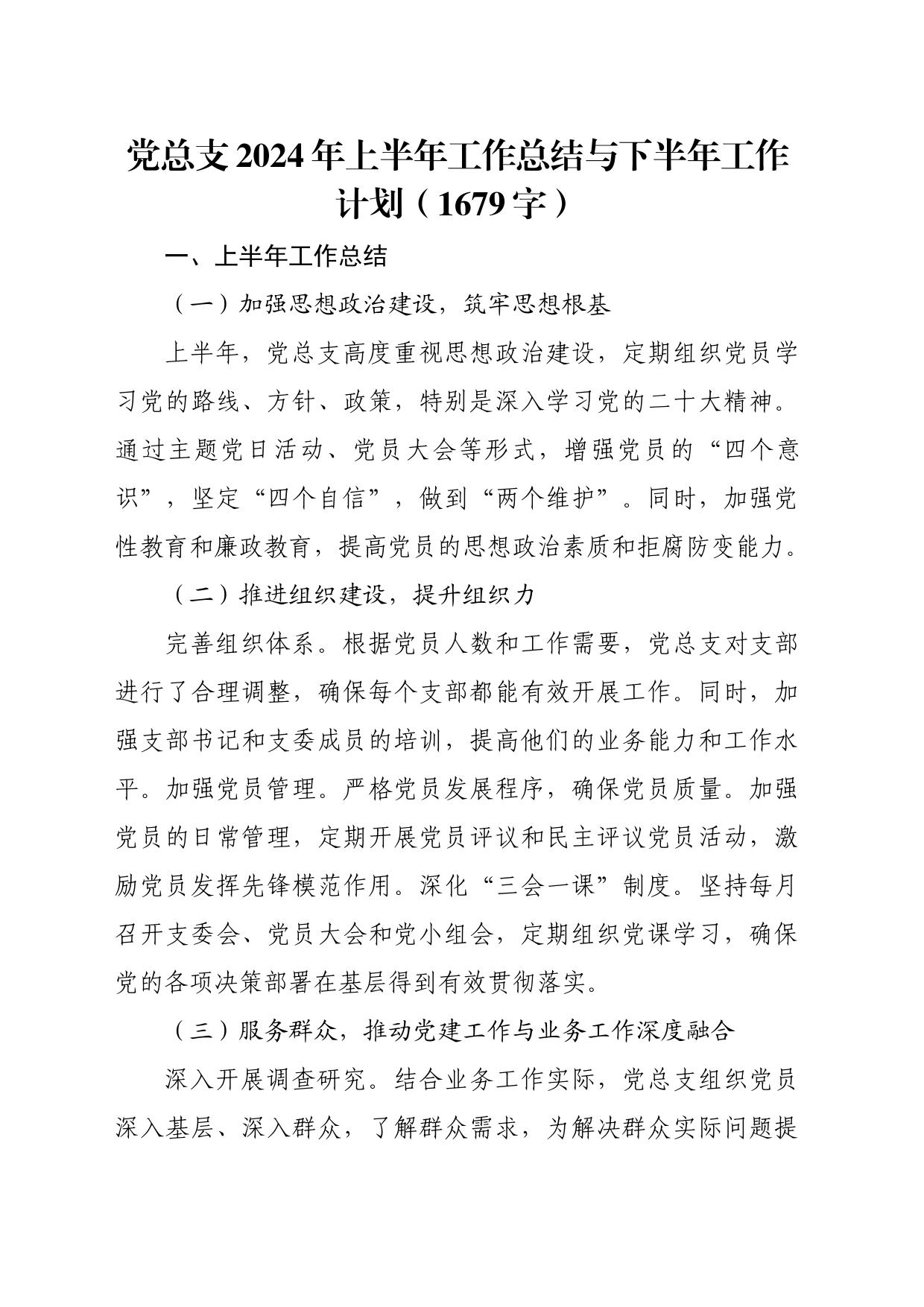 党总支2024年上半年工作总结与下半年工作计划（1679字）

一、上半年工作总结

（一）加强思想政治建设，筑牢思想根基

上半年，党总支高度重视思想政治建设，定期组织党员学习党的路线、方针、政策，特别是深入学习党的二十大精神。通过主题党日活动、党员大会等形式，增强党员的“四个意识”，坚定“四个自信”，做到“两个维护”。同时，加强党性教育和廉政教育，提高党员的思想政治素质和拒腐防变能力。

（二）推进组织建设，提升组织力

完善组织体系。根据党员人数和工作需要，党总支对支部进行了合理调整，确保每个支部都能有效开展工作。同时，加强支部书记和支委成员的培训，提高他们的业务能力和工作水平。加强党员管理。严格党员发展程序，确保党员质量。加强党员的日常管理，定期开展党员评议和民主评议党员活动，激励党员发挥先锋模范作用。深化“三会一课”制度。坚持每月召开支委会、党员大会和党小组会，定期组织党课学习，确保党的各项决策部署在基层得到有效贯彻落实。

（三）服务群众，推动党建工作与业务工作深度融合

深入开展调查研究。结合业务工作实际，党总支组织党员深入基层、深入群众，了解群众需求，为解决群众实际问题提